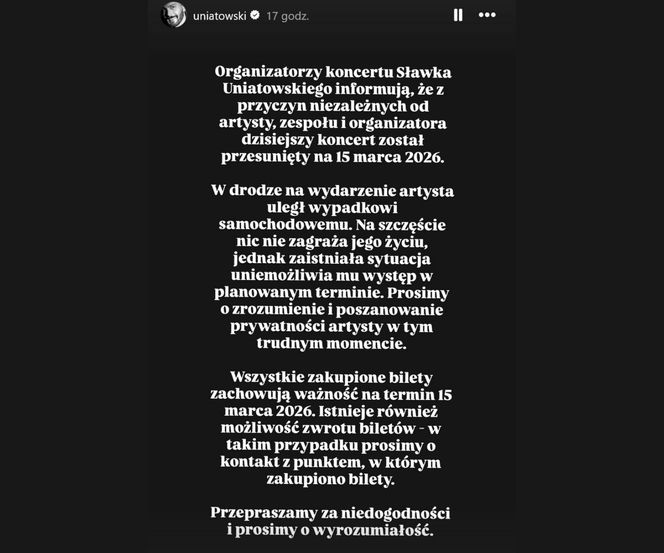 uniatowski 17 godz.

Organizatorzy koncertu Sławka Uniatowskiego informują, że z przyczyn niezależnych od artysty, zespołu i organizatora dzisiejszy koncert został przesunięty na 15 marca 2026.

W drodze na wydarzenie artysta uległ wypadkowi samochodowemu. Na szczęście nic nie zagraża jego życiu, jednak zaistniała sytuacja uniemożliwia mu występ w planowanym terminie. Prosimy o zrozumienie i poszanowanie prywatności artysty w tym trudnym momencie.

Wszystkie zakupione bilety zachowują ważność na termin 15 marca 2026. Istnieje również możliwość zwrotu biletów - w takim przypadku prosimy o kontakt z punktem, w którym zakupiono bilety.

Przepraszamy za niedogodności i prosimy o wyrozumiałość.